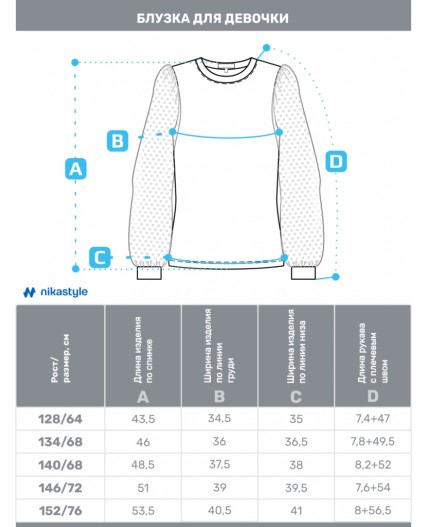 БЛУЗКА ДЛЯ ДЕВОЧКИ

B

A

D

C

nikastyle

| Рост/ размер, см | Длина изделия по спинке A | Ширина изделия по линии груди B | Ширина изделия по линии низа C | Длина рукава с плечевым швом D |
|---|---|---|---|---|
| 128/64 | 43,5 | 34,5 | 35 | 7,4+47 |
| 134/68 | 46 | 36 | 36,5 | 7,8+49,5 |
| 140/68 | 48,5 | 37,5 | 38 | 8,2+52 |
| 146/72 | 51 | 39 | 39,5 | 7,6+54 |
| 152/76 | 53,5 | 40,5 | 41 | 8+56,5 |